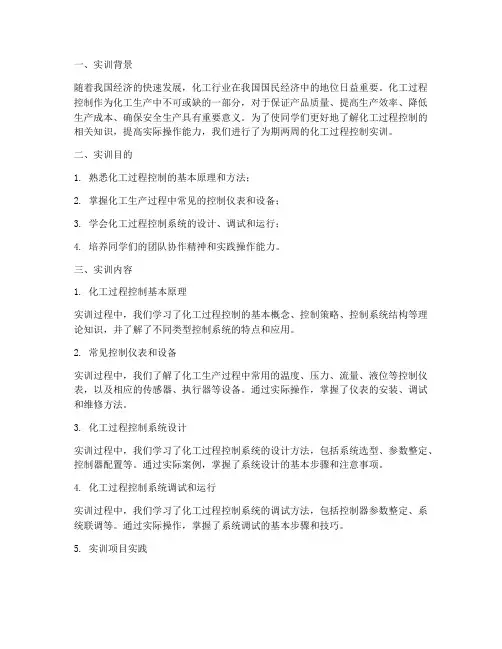 一、实训背景

随着我国经济的快速发展，化工行业在我国国民经济中的地位日益重要。化工过程控制作为化工生产中不可或缺的一部分，对于保证产品质量、提高生产效率、降低生产成本、确保安全生产具有重要意义。为了使同学们更好地了解化工过程控制的相关知识，提高实际操作能力，我们进行了为期两周的化工过程控制实训。

二、实训目的

1. 熟悉化工过程控制的基本原理和方法；

2. 掌握化工生产过程中常见的控制仪表和设备；

3. 学会化工过程控制系统的设计、调试和运行；

4. 培养同学们的团队协作精神和实践操作能力。

三、实训内容

1. 化工过程控制基本原理

实训过程中，我们学习了化工过程控制的基本概念、控制策略、控制系统结构等理论知识，并了解了不同类型控制系统的特点和应用。

2. 常见控制仪表和设备

实训过程中，我们了解了化工生产过程中常用的温度、压力、流量、液位等控制仪表，以及相应的传感器、执行器等设备。通过实际操作，掌握了仪表的安装、调试和维修方法。

3. 化工过程控制系统设计

实训过程中，我们学习了化工过程控制系统的设计方法，包括系统选型、参数整定、控制器配置等。通过实际案例，掌握了系统设计的基本步骤和注意事项。

4. 化工过程控制系统调试和运行

实训过程中，我们学习了化工过程控制系统的调试方法，包括控制器参数整定、系统联调等。通过实际操作，掌握了系统调试的基本步骤和技巧。

5. 实训项目实践